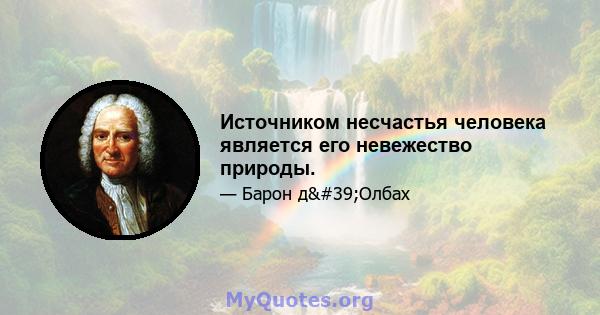 Источником несчастья человека является его невежество природы.

— Барон д&#39;Олбах

MyQuotes.org